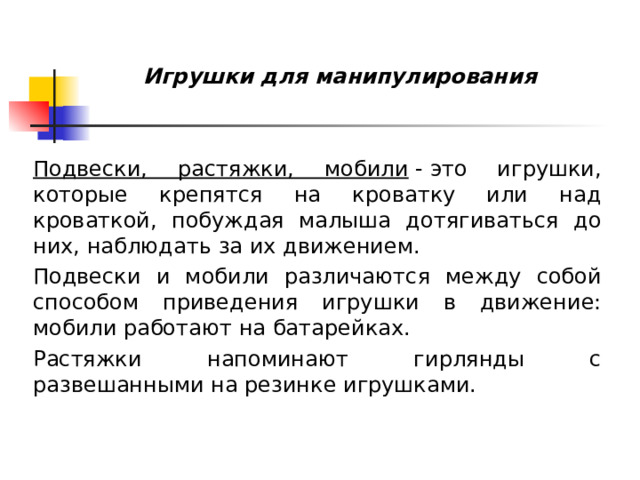 Игрушки для манипулирования

Подвески, растяжки, мобили - это игрушки, которые крепятся на кроватку или над кроваткой, побуждая малыша дотягиваться до них, наблюдать за их движением.

Подвески и мобили различаются между собой способом приведения игрушки в движение: мобили работают на батарейках.

Растяжки напоминают гирлянды с развешанными на резинке игрушками.